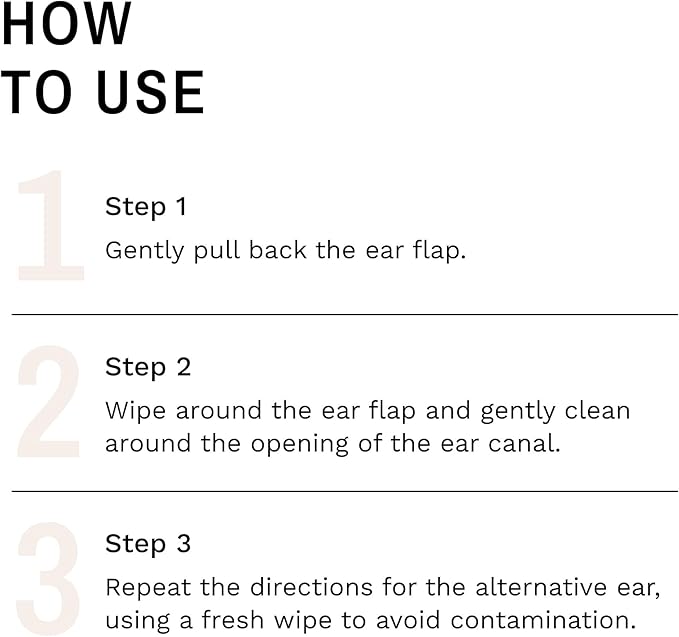 HOW
TO USE

1

Step 1

Gently pull back the ear flap.

2

Step 2

Wipe around the ear flap and gently clean around the opening of the ear canal.

3

Step 3

Repeat the directions for the alternative ear, using a fresh wipe to avoid contamination.